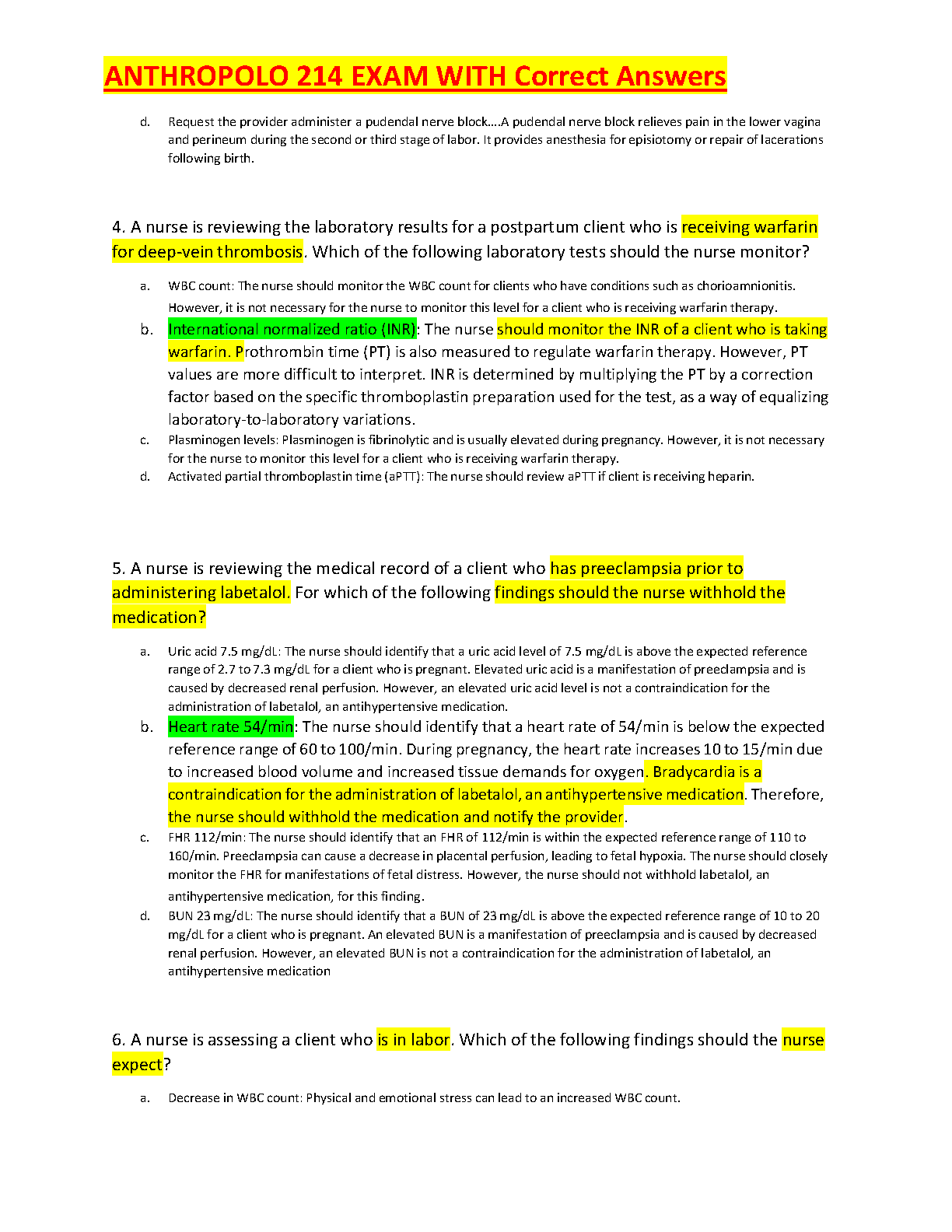 ANTHROPOLO 214 EXAM WITH Correct Answers

d. Request the provider administer a pudendal nerve block….A pudendal nerve block relieves pain in the lower vagina and perineum during the second or third stage of labor. It provides anesthesia for episiotomy or repair of lacerations following birth.

4. A nurse is reviewing the laboratory results for a postpartum client who is receiving warfarin for deep-vein thrombosis. Which of the following laboratory tests should the nurse monitor?

a. WBC count: The nurse should monitor the WBC count for clients who have conditions such as chorioamnionitis. However, it is not necessary for the nurse to monitor this level for a client who is receiving warfarin therapy.
b. International normalized ratio (INR): The nurse should monitor the INR of a client who is taking warfarin. Prothrombin time (PT) is also measured to regulate warfarin therapy. However, PT values are more difficult to interpret. INR is determined by multiplying the PT by a correction factor based on the specific thromboplastin preparation used for the test, as a way of equalizing laboratory-to-laboratory variations.
c. Plasminogen levels: Plasminogen is fibrinolytic and is usually elevated during pregnancy. However, it is not necessary for the nurse to monitor this level for a client who is receiving warfarin therapy.
d. Activated partial thromboplastin time (aPTT): The nurse should review aPTT if client is receiving heparin.

5. A nurse is reviewing the medical record of a client who has preeclampsia prior to administering labetalol. For which of the following findings should the nurse withhold the medication?

a. Uric acid 7.5 mg/dL: The nurse should identify that a uric acid level of 7.5 mg/dL is above the expected reference range of 2.7 to 7.3 mg/dL for a client who is pregnant. Elevated uric acid is a manifestation of preeclampsia and is caused by decreased renal perfusion. However, an elevated uric acid level is not a contraindication for the administration of labetalol, an antihypertensive medication.
b. Heart rate 54/min: The nurse should identify that a heart rate of 54/min is below the expected reference range of 60 to 100/min. During pregnancy, the heart rate increases 10 to 15/min due to increased blood volume and increased tissue demands for oxygen. Bradycardia is a contraindication for the administration of labetalol, an antihypertensive medication. Therefore, the nurse should withhold the medication and notify the provider.
c. FHR 112/min: The nurse should identify that an FHR of 112/min is within the expected reference range of 110 to 160/min. Preeclampsia can cause a decrease in placental perfusion, leading to fetal hypoxia. The nurse should closely monitor the FHR for manifestations of fetal distress. However, the nurse should not withhold labetalol, an antihypertensive medication, for this finding.
d. BUN 23 mg/dL: The nurse should identify that a BUN of 23 mg/dL is above the expected reference range of 10 to 20 mg/dL for a client who is pregnant. An elevated BUN is a manifestation of preeclampsia and is caused by decreased renal perfusion. However, an elevated BUN is not a contraindication for the administration of labetalol, an antihypertensive medication

6. A nurse is assessing a client who is in labor. Which of the following findings should the nurse expect?

a. Decrease in WBC count: Physical and emotional stress can lead to an increased WBC count.